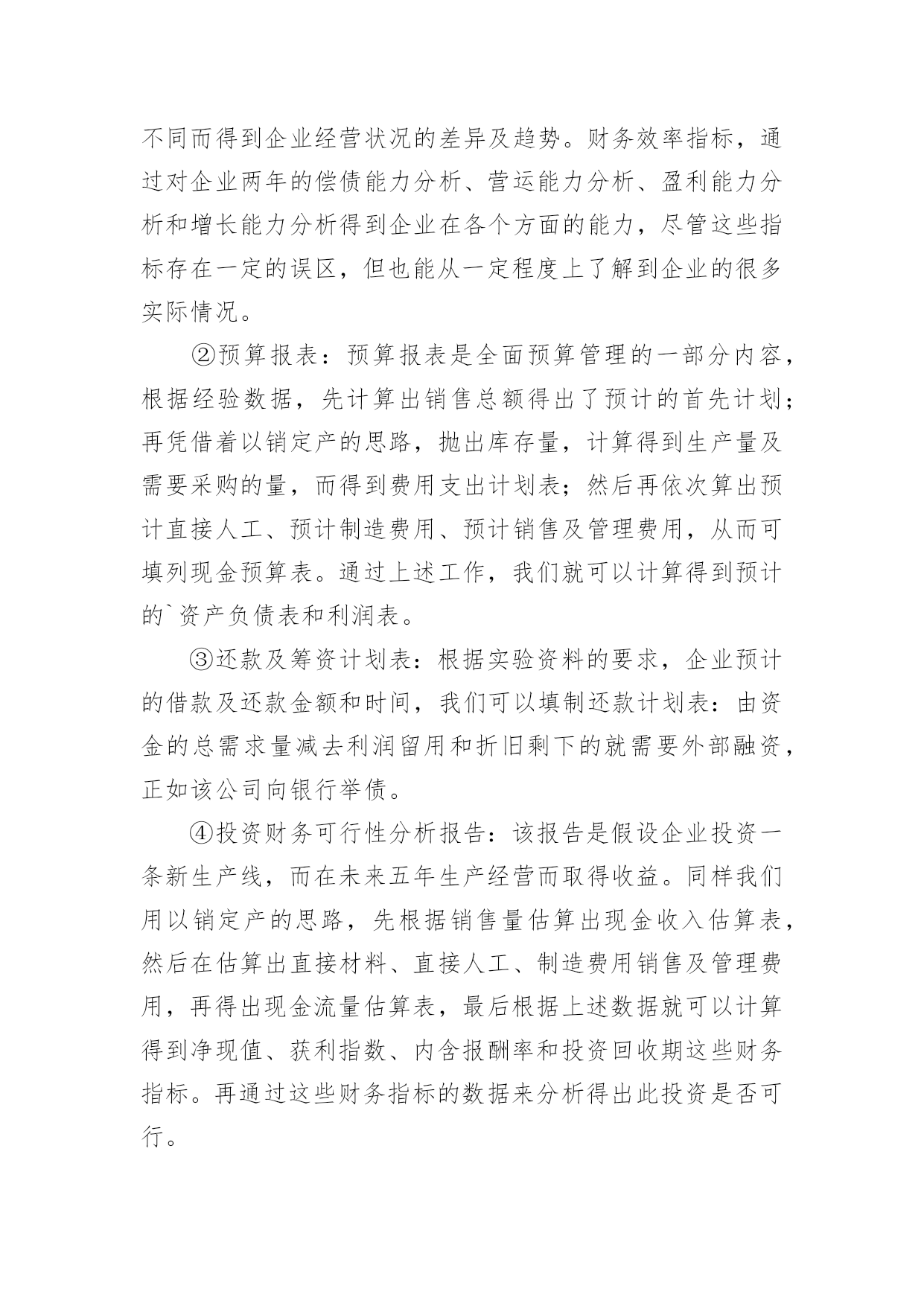 不同而得到企业经营状况的差异及趋势。财务效率指标，通过对企业两年的偿债能力分析、营运能力分析、盈利能力分析和增长能力分析得到企业在各个方面的能力，尽管这些指标存在一定的误区，但也能从一定程度上了解到企业的很多实际情况。

②预算报表：预算报表是全面预算管理的一部分内容，根据经验数据，先计算出销售总额得出了预计的首先计划；再凭借着以销定产的思路，抛出库存量，计算得到生产量及需要采购的量，而得到费用支出计划表；然后再依次算出预计直接人工、预计制造费用、预计销售及管理费用，从而可填列现金预算表。通过上述工作，我们就可以计算得到预计的`资产负债表和利润表。

③还款及筹资计划表：根据实验资料的要求，企业预计的借款及还款金额和时间，我们可以填制还款计划表：由资金的总需求量减去利润留用和折旧剩下的就需要外部融资，正如该公司向银行举债。

④投资财务可行性分析报告：该报告是假设企业投资一条新生产线，而在未来五年生产经营而取得收益。同样我们用以销定产的思路，先根据销售量估算出现金收入估算表，然后在估算出直接材料、直接人工、制造费用销售及管理费用，再得出现金流量估算表，最后根据上述数据就可以计算得到净现值、获利指数、内含报酬率和投资回收期这些财务指标。再通过这些财务指标的数据来分析得出此投资是否可行。